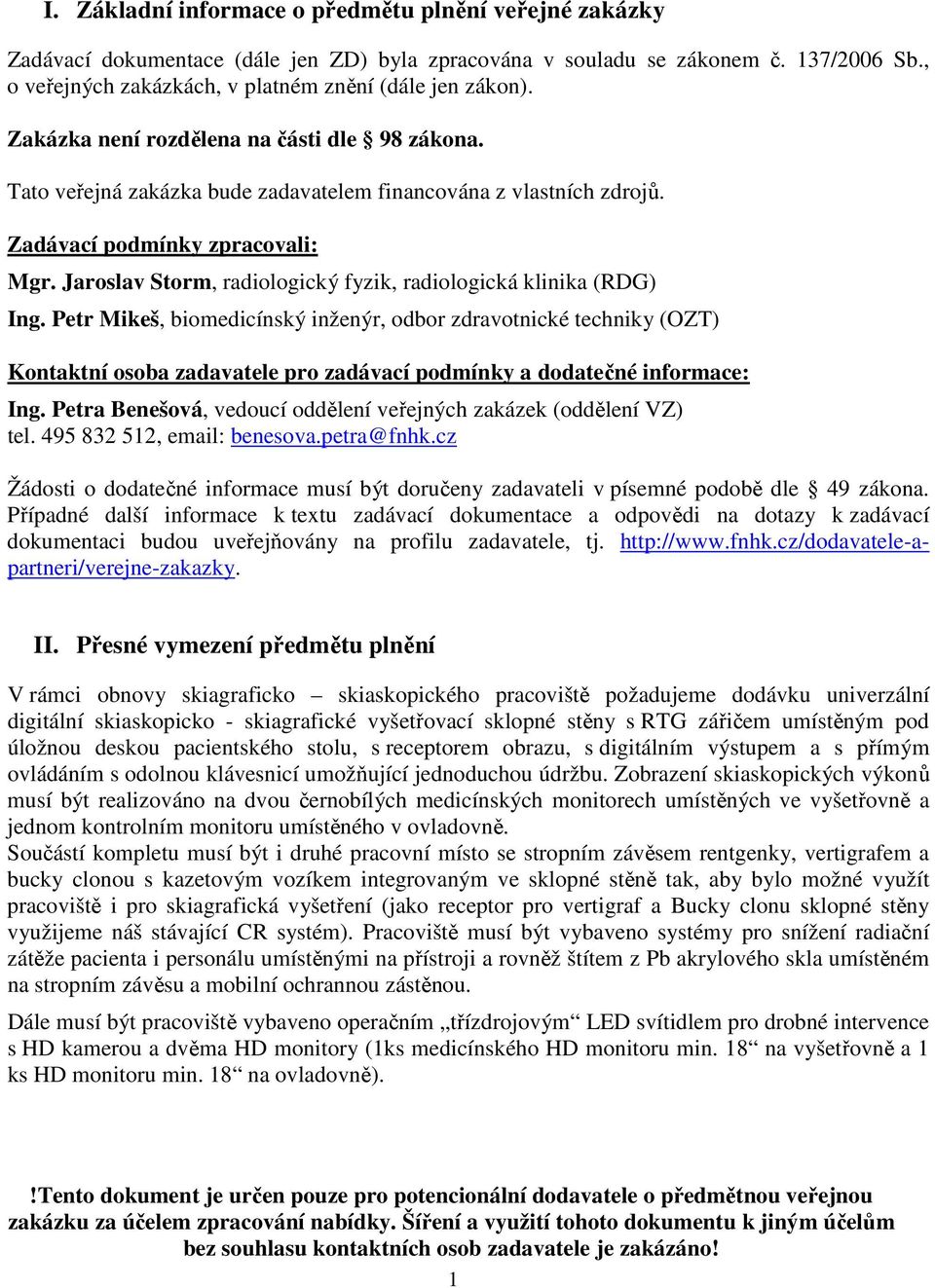 I. Základní informace o předmětu plnění veřejné zakázky

Zadávací dokumentace (dále jen ZD) byla zpracována v souladu se zákonem č. 137/2006 Sb., o veřejných zakázkách, v platném znění (dále jen zákon).

Zakázka není rozdělena na části dle § 98 zákona.

Tato veřejná zakázka bude zadavatelem financována z vlastních zdrojů.

Zadávací podmínky zpracovali:

Mgr. Jaroslav Storm, radiologický fyzik, radiologická klinika (RDG)

Ing. Petr Mikeš, biomedicínský inženýr, odbor zdravotnické techniky (OZT)

Kontaktní osoba zadavatele pro zadávací podmínky a dodatečné informace:

Ing. Petra Benešová, vedoucí oddělení veřejných zakázek (oddělení VZ)
tel. 495 832 512, email: benesova.petra@fnhk.cz

Žádosti o dodatečné informace musí být doručeny zadavateli v písemné podobě dle § 49 zákona. Případné další informace k textu zadávací dokumentace a odpovědi na dotazy k zadávací dokumentaci budou uveřejňovány na profilu zadavatele, tj. http://www.fnhk.cz/dodavatele-a-partneri/verejne-zakazky.

II. Přesné vymezení předmětu plnění

V rámci obnovy skiagraficko – skiaskopického pracoviště požadujeme dodávku univerzální digitální skiaskopicko - skiagrafické vyšetřovací sklopné stěny s RTG zářičem umístěným pod úložnou deskou pacientského stolu, s receptorem obrazu, s digitálním výstupem a s přímým ovládáním s odolnou klávesnicí umožňující jednoduchou údržbu. Zobrazení skiaskopických výkonů musí být realizováno na dvou černobílých medicínských monitorech umístěných ve vyšetřovně a jednom kontrolním monitoru umístěného v ovladovně.
Součástí kompletu musí být i druhé pracovní místo se stropním závěsem rentgenky, vertigrafem a bucky clonou s kazetovým vozíkem integrovaným ve sklopné stěně tak, aby bylo možné využít pracoviště i pro skiagrafická vyšetření (jako receptor pro vertigraf a Bucky clonu sklopné stěny využijeme náš stávající CR systém). Pracoviště musí být vybaveno systémy pro snížení radiační zátěže pacienta i personálu umístěnými na přístroji a rovněž štítem z Pb akrylového skla umístěném na stropním závěsu a mobilní ochrannou zástěnou.

Dále musí být pracoviště vybaveno operačním „třízdrojovým“ LED svítidlem pro drobné intervence s HD kamerou a dvěma HD monitory (1ks medicínského HD monitoru min. 18“ na vyšetřovně a 1 ks HD monitoru min. 18“ na ovladovně).

!Tento dokument je určen pouze pro potencionální dodavatele o předmětnou veřejnou zakázku za účelem zpracování nabídky. Šíření a využití tohoto dokumentu k jiným účelům bez souhlasu kontaktních osob zadavatele je zakázáno!

1